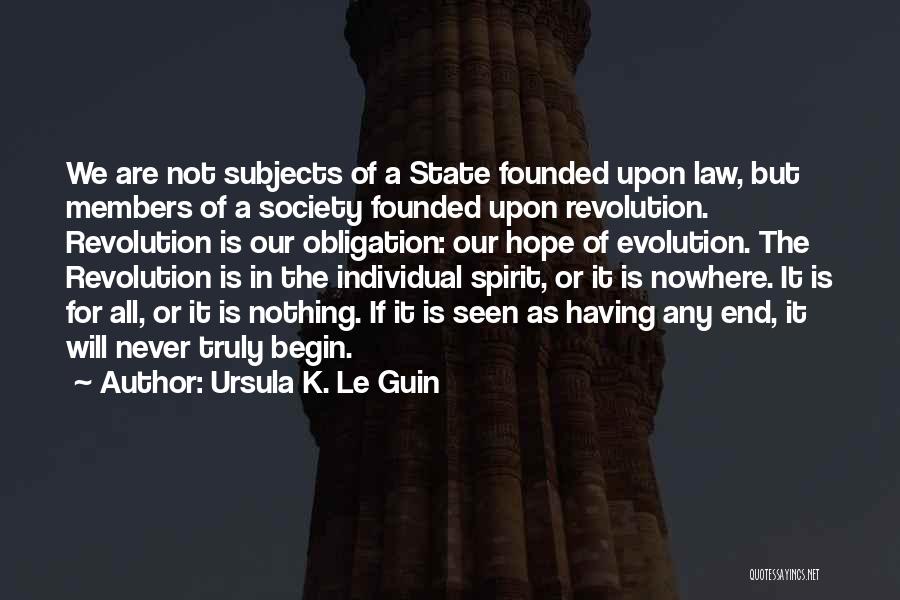 We are not subjects of a State founded upon law, but members of a society founded upon revolution. Revolution is our obligation: our hope of evolution. The Revolution is in the individual spirit, or it is nowhere. It is for all, or it is nothing. If it is seen as having any end, it will never truly begin.

~ Author: Ursula K. Le Guin

QUOTESSAYINGS.NET